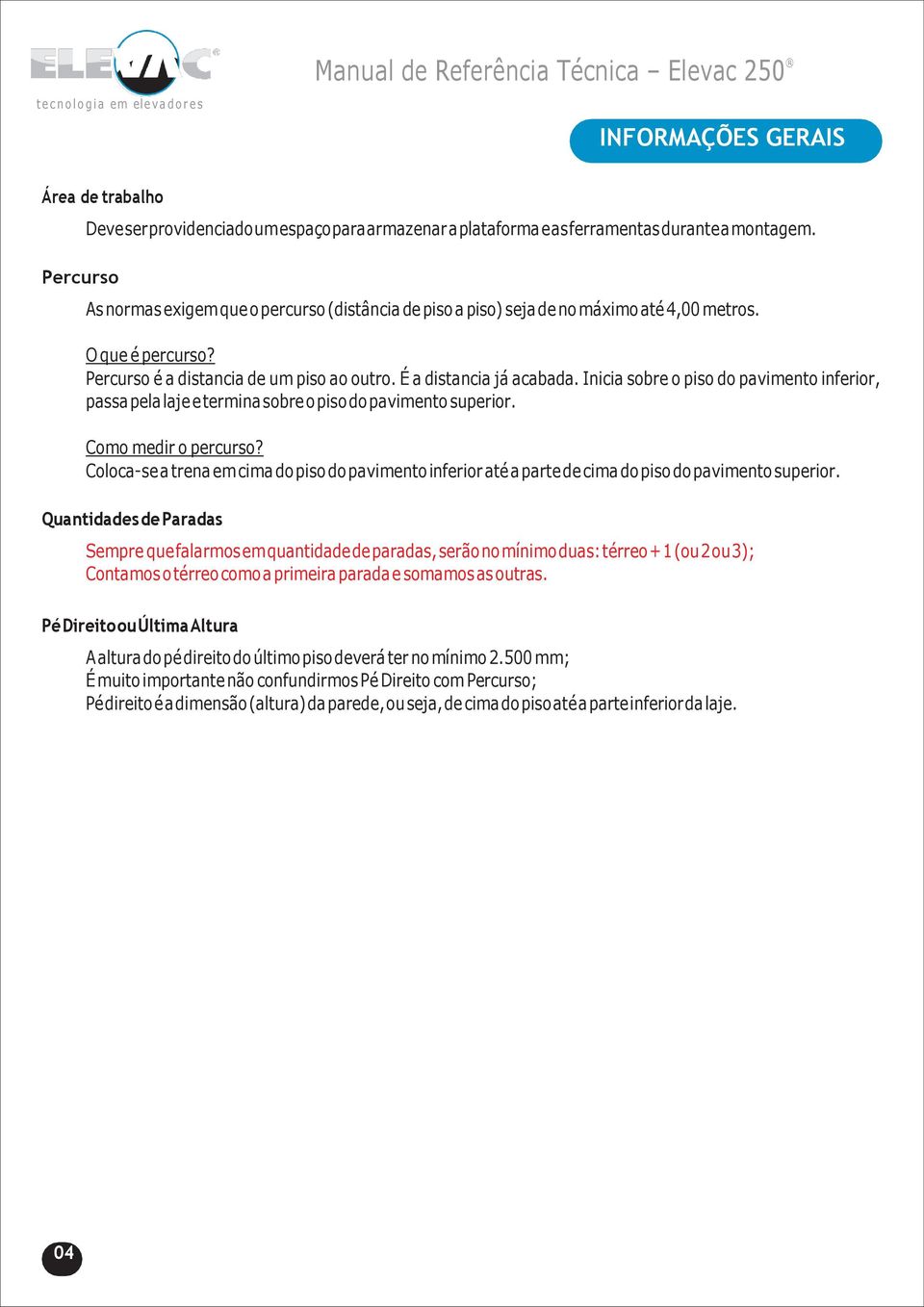 ELEVAC®
tecnologia em elevadores

Manual de Referência Técnica – Elevac 250®

INFORMAÇÕES GERAIS

Área de trabalho

Deve ser providenciado um espaço para armazenar a plataforma e as ferramentas durante a montagem.

Percurso

As normas exigem que o percurso (distância de piso a piso) seja de no máximo até 4,00 metros.

O que é percurso?
Percurso é a distancia de um piso ao outro. É a distancia já acabada. Inicia sobre o piso do pavimento inferior, passa pela laje e termina sobre o piso do pavimento superior.

Como medir o percurso?
Coloca-se a trena em cima do piso do pavimento inferior até a parte de cima do piso do pavimento superior.

Quantidades de Paradas

Sempre que falarmos em quantidade de paradas, serão no mínimo duas: térreo + 1 (ou 2 ou 3);
Contamos o térreo como a primeira parada e somamos as outras.

Pé Direito ou Última Altura

A altura do pé direito do último piso deverá ter no mínimo 2.500 mm;
É muito importante não confundirmos Pé Direito com Percurso;
Pé direito é a dimensão (altura) da parede, ou seja, de cima do piso até a parte inferior da laje.

04